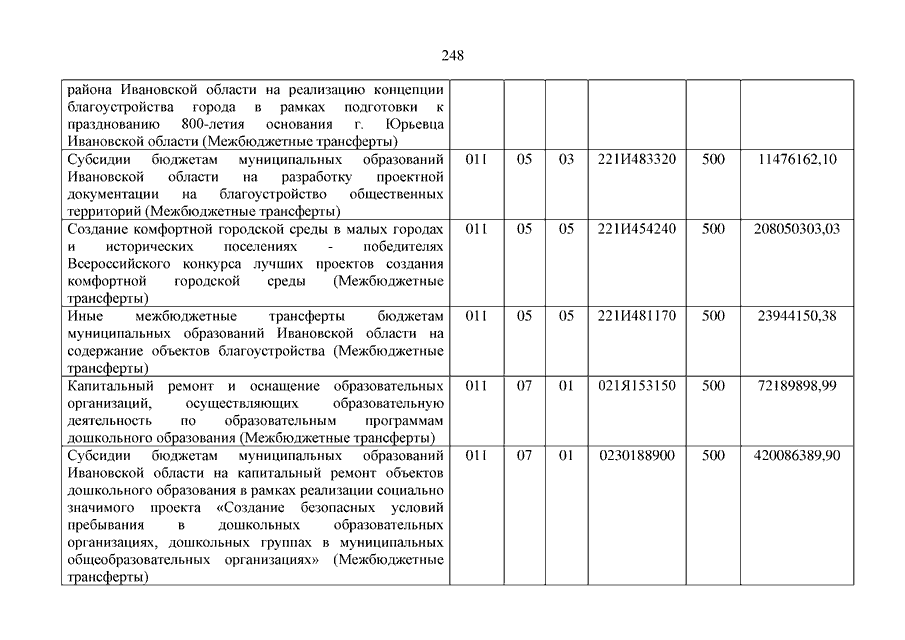 248

| | | | | | | |
|---|---|---|---|---|---|---|
| района Ивановской области на реализацию концепции благоустройства города в рамках подготовки к празднованию 800-летия основания г. Юрьевца Ивановской области (Межбюджетные трансферты) | | | | | | |
| Субсидии бюджетам муниципальных образований Ивановской области на разработку проектной документации на благоустройство общественных территорий (Межбюджетные трансферты) | 011 | 05 | 03 | 221И483320 | 500 | 11476162,10 |
| Создание комфортной городской среды в малых городах и исторических поселениях - победителях Всероссийского конкурса лучших проектов создания комфортной городской среды (Межбюджетные трансферты) | 011 | 05 | 05 | 221И454240 | 500 | 208050303,03 |
| Иные межбюджетные трансферты бюджетам муниципальных образований Ивановской области на содержание объектов благоустройства (Межбюджетные трансферты) | 011 | 05 | 05 | 221И481170 | 500 | 23944150,38 |
| Капитальный ремонт и оснащение образовательных организаций, осуществляющих образовательную деятельность по образовательным программам дошкольного образования (Межбюджетные трансферты) | 011 | 07 | 01 | 021Я153150 | 500 | 72189898,99 |
| Субсидии бюджетам муниципальных образований Ивановской области на капитальный ремонт объектов дошкольного образования в рамках реализации социально значимого проекта «Создание безопасных условий пребывания в дошкольных образовательных организациях, дошкольных группах в муниципальных общеобразовательных организациях» (Межбюджетные трансферты) | 011 | 07 | 01 | 0230188900 | 500 | 420086389,90 |